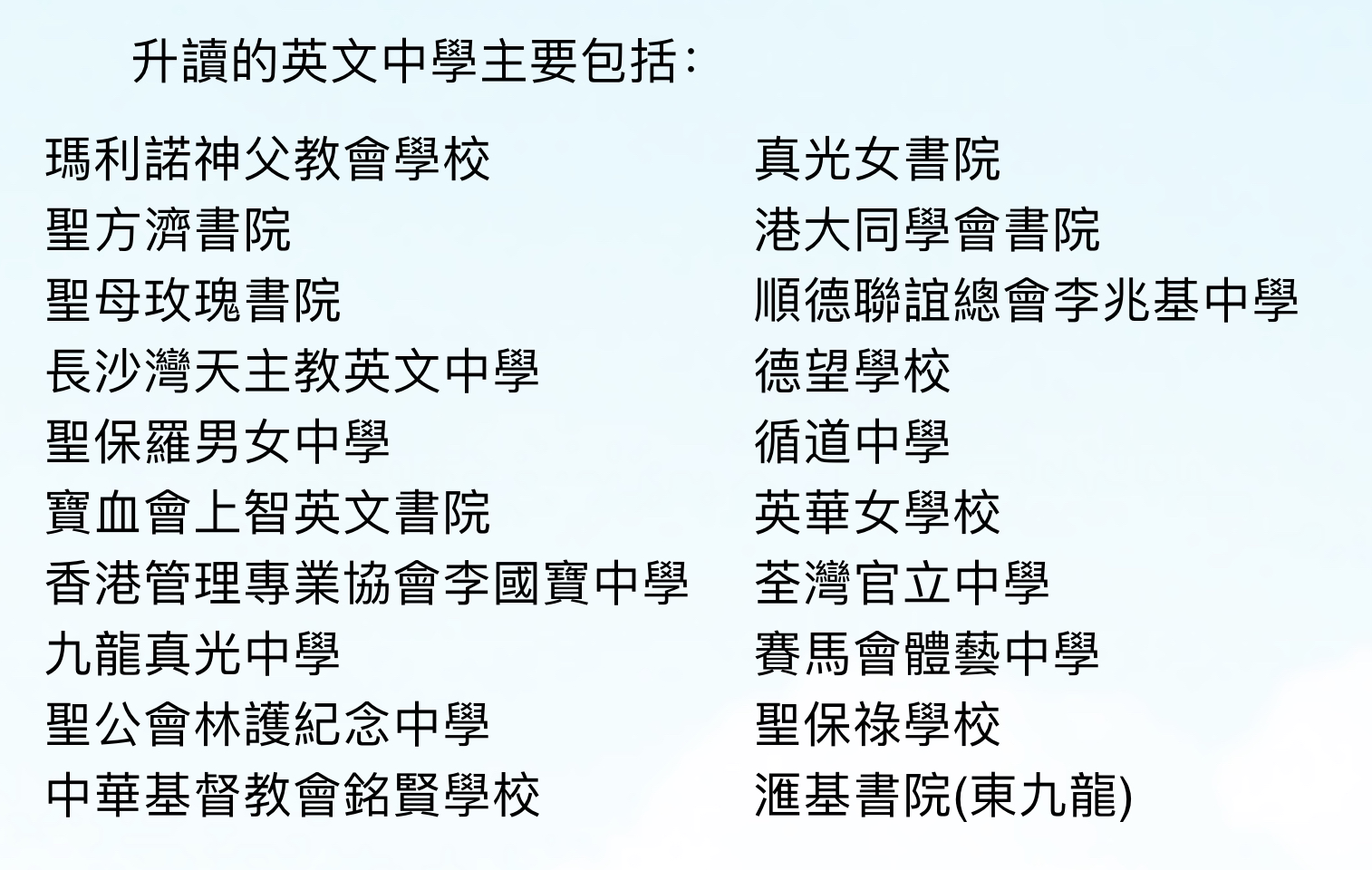 升讀的英文中學主要包括:

瑪利諾神父教會學校
聖方濟書院
聖母玫瑰書院
長沙灣天主教英文中學
聖保羅男女中學
寶血會上智英文書院
香港管理專業協會李國寶中學
九龍真光中學
聖公會林護紀念中學
中華基督教會銘賢學校

真光女書院
港大同學會書院
順德聯誼總會李兆基中學
德望學校
循道中學
英華女學校
荃灣官立中學
賽馬會體藝中學
聖保祿學校
滙基書院(東九龍)